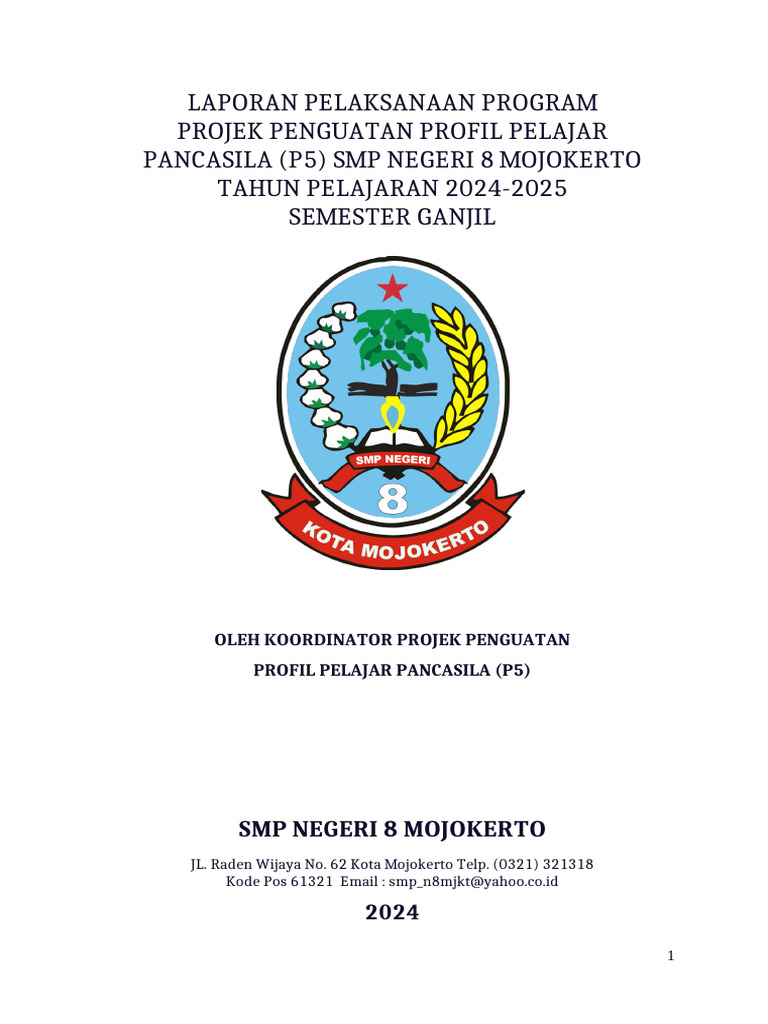 LAPORAN PELAKSANAAN PROGRAM
PROJEK PENGUATAN PROFIL PELAJAR
PANCASILA (P5) SMP NEGERI 8 MOJOKERTO
TAHUN PELAJARAN 2024-2025
SEMESTER GANJIL

SMP NEGERI
8
KOTA MOJOKERTO

OLEH KOORDINATOR PROJEK PENGUATAN
PROFIL PELAJAR PANCASILA (P5)

SMP NEGERI 8 MOJOKERTO

JL. Raden Wijaya No. 62 Kota Mojokerto Telp. (0321) 321318
Kode Pos 61321 Email : smp_n8mjkt@yahoo.co.id

2024

1